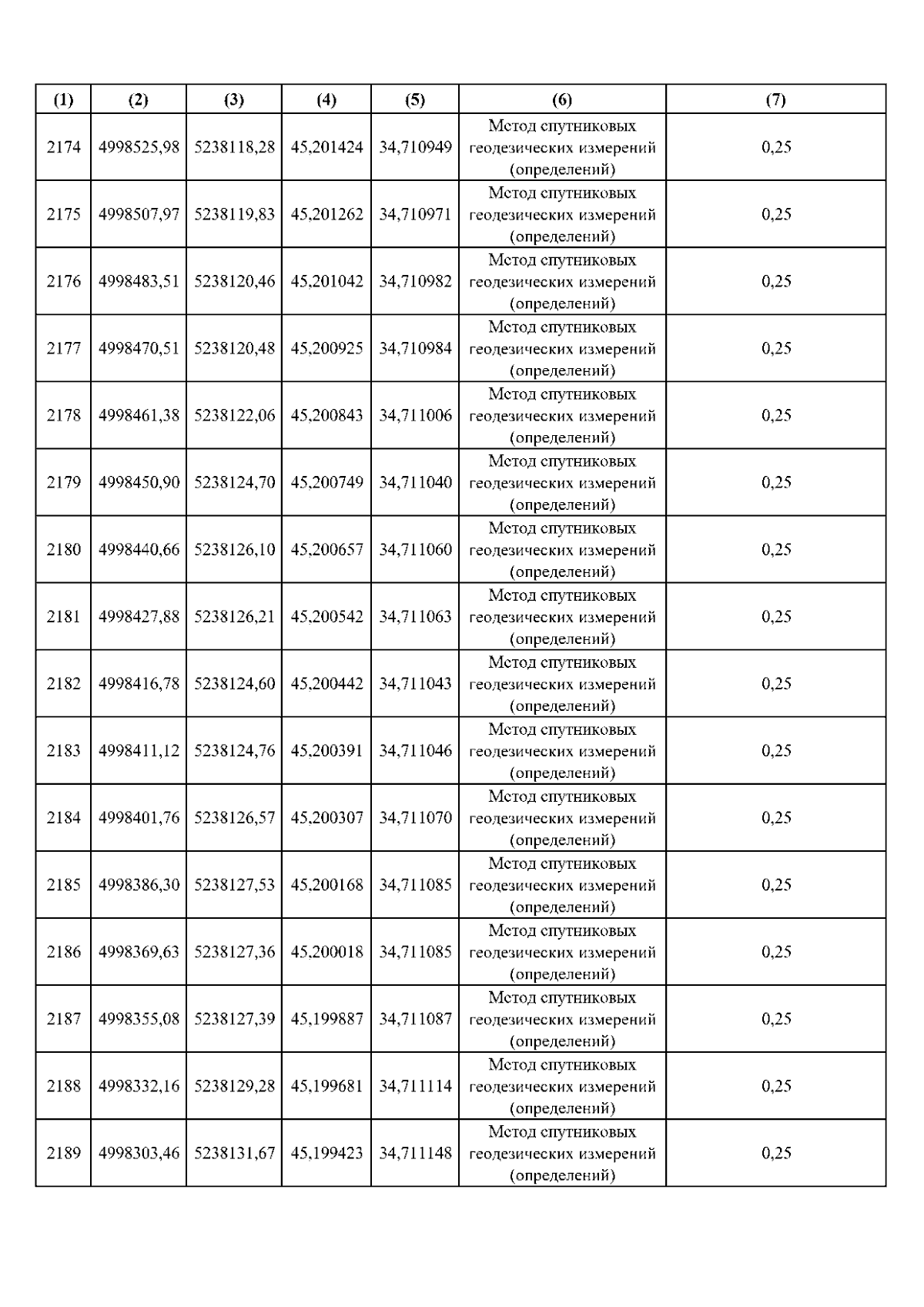 | (1) | (2) | (3) | (4) | (5) | (6) | (7) |
|---|---|---|---|---|---|---|
| 2174 | 4998525,98 | 5238118,28 | 45,201424 | 34,710949 | Метод спутниковых геодезических измерений (определений) | 0,25 |
| 2175 | 4998507,97 | 5238119,83 | 45,201262 | 34,710971 | Метод спутниковых геодезических измерений (определений) | 0,25 |
| 2176 | 4998483,51 | 5238120,46 | 45,201042 | 34,710982 | Метод спутниковых геодезических измерений (определений) | 0,25 |
| 2177 | 4998470,51 | 5238120,48 | 45,200925 | 34,710984 | Метод спутниковых геодезических измерений (определений) | 0,25 |
| 2178 | 4998461,38 | 5238122,06 | 45,200843 | 34,711006 | Метод спутниковых геодезических измерений (определений) | 0,25 |
| 2179 | 4998450,90 | 5238124,70 | 45,200749 | 34,711040 | Метод спутниковых геодезических измерений (определений) | 0,25 |
| 2180 | 4998440,66 | 5238126,10 | 45,200657 | 34,711060 | Метод спутниковых геодезических измерений (определений) | 0,25 |
| 2181 | 4998427,88 | 5238126,21 | 45,200542 | 34,711063 | Метод спутниковых геодезических измерений (определений) | 0,25 |
| 2182 | 4998416,78 | 5238124,60 | 45,200442 | 34,711043 | Метод спутниковых геодезических измерений (определений) | 0,25 |
| 2183 | 4998411,12 | 5238124,76 | 45,200391 | 34,711046 | Метод спутниковых геодезических измерений (определений) | 0,25 |
| 2184 | 4998401,76 | 5238126,57 | 45,200307 | 34,711070 | Метод спутниковых геодезических измерений (определений) | 0,25 |
| 2185 | 4998386,30 | 5238127,53 | 45,200168 | 34,711085 | Метод спутниковых геодезических измерений (определений) | 0,25 |
| 2186 | 4998369,63 | 5238127,36 | 45,200018 | 34,711085 | Метод спутниковых геодезических измерений (определений) | 0,25 |
| 2187 | 4998355,08 | 5238127,39 | 45,199887 | 34,711087 | Метод спутниковых геодезических измерений (определений) | 0,25 |
| 2188 | 4998332,16 | 5238129,28 | 45,199681 | 34,711114 | Метод спутниковых геодезических измерений (определений) | 0,25 |
| 2189 | 4998303,46 | 5238131,67 | 45,199423 | 34,711148 | Метод спутниковых геодезических измерений (определений) | 0,25 |